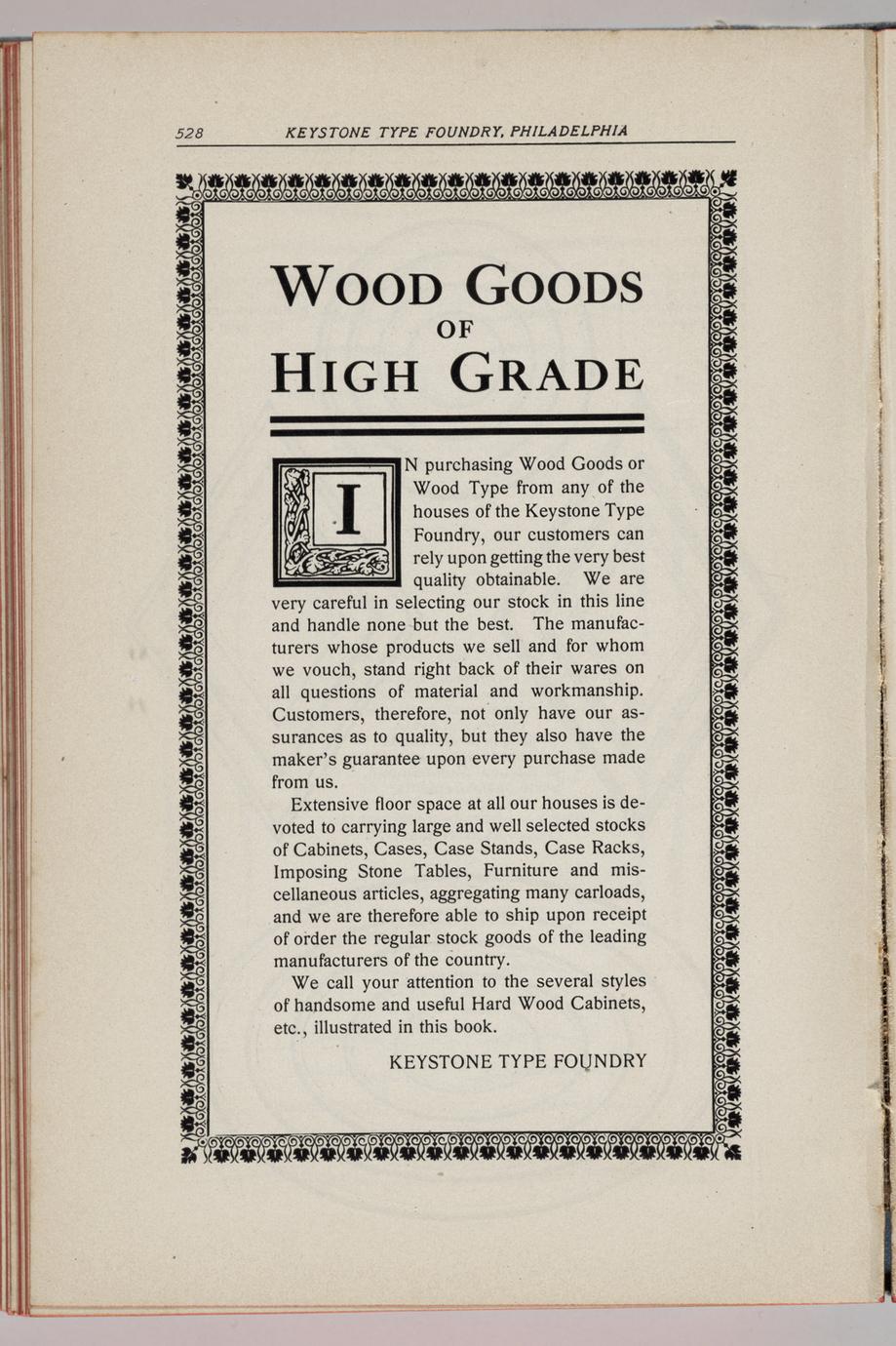 528 KEYSTONE TYPE FOUNDRY, PHILADELPHIA

WOOD GOODS
OF
HIGH GRADE

IN purchasing Wood Goods or Wood Type from any of the houses of the Keystone Type Foundry, our customers can rely upon getting the very best quality obtainable. We are very careful in selecting our stock in this line and handle none but the best. The manufacturers whose products we sell and for whom we vouch, stand right back of their wares on all questions of material and workmanship. Customers, therefore, not only have our assurances as to quality, but they also have the maker's guarantee upon every purchase made from us.

Extensive floor space at all our houses is devoted to carrying large and well selected stocks of Cabinets, Cases, Case Stands, Case Racks, Imposing Stone Tables, Furniture and miscellaneous articles, aggregating many carloads, and we are therefore able to ship upon receipt of order the regular stock goods of the leading manufacturers of the country.

We call your attention to the several styles of handsome and useful Hard Wood Cabinets, etc., illustrated in this book.

KEYSTONE TYPE FOUNDRY